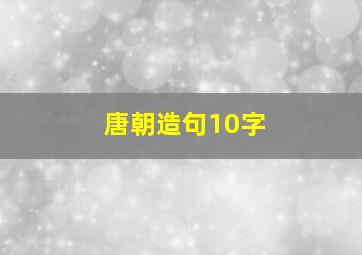 唐朝造句10字